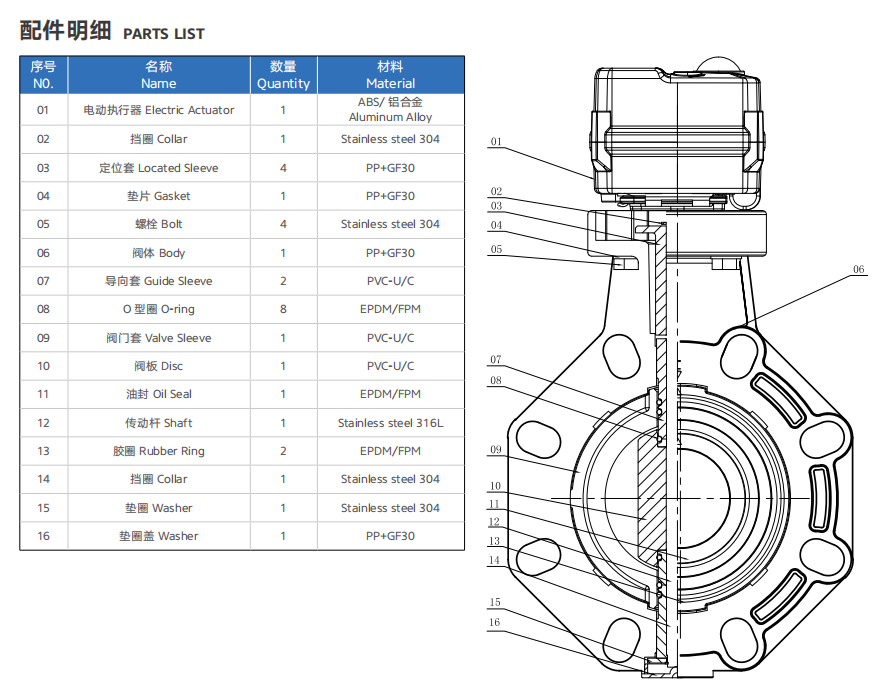 配件明细 PARTS LIST

| 序号 NO. | 名称 Name | 数量 Quantity | 材料 Material |
|---|---|---|---|
| 01 | 电动执行器 Electric Actuator | 1 | ABS/ 铝合金 Aluminum Alloy |
| 02 | 挡圈 Collar | 1 | Stainless steel 304 |
| 03 | 定位套 Located Sleeve | 4 | PP+GF30 |
| 04 | 垫片 Gasket | 1 | PP+GF30 |
| 05 | 螺栓 Bolt | 4 | Stainless steel 304 |
| 06 | 阀体 Body | 1 | PP+GF30 |
| 07 | 导向套 Guide Sleeve | 2 | PVC-U/C |
| 08 | O 型圈 O-ring | 8 | EPDM/FPM |
| 09 | 阀门套 Valve Sleeve | 1 | PVC-U/C |
| 10 | 阀板 Disc | 1 | PVC-U/C |
| 11 | 油封 Oil Seal | 1 | EPDM/FPM |
| 12 | 传动杆 Shaft | 1 | Stainless steel 316L |
| 13 | 胶圈 Rubber Ring | 2 | EPDM/FPM |
| 14 | 挡圈 Collar | 1 | Stainless steel 304 |
| 15 | 垫圈 Washer | 1 | Stainless steel 304 |
| 16 | 垫圈盖 Washer | 1 | PP+GF30 |

01
02
03
04
05
06
07
08
09
10
11
12
13
14
15
16